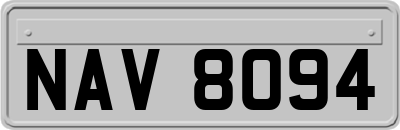 NAV 8094